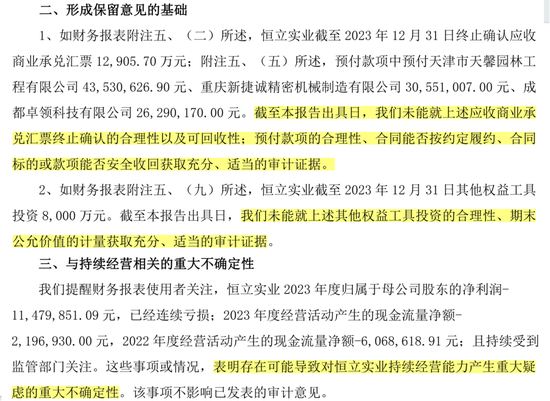 二、形成保留意见的基础

1、如财务报表附注五、（二）所述，恒立实业截至 2023 年 12 月 31 日终止确认应收商业承兑汇票 12,905.70 万元；附注五、（五）所述，预付款项中预付天津市天馨园林工程有限公司 43,530,626.90 元、重庆新捷诚精密机械制造有限公司 30,551,007.00 元、成都卓领科技有限公司 26,290,170.00 元。截至本报告出具日，我们未能就上述应收商业承兑汇票终止确认的合理性以及可回收性；预付款项的合理性、合同能否按约定履约、合同标的或款项能否安全收回获取充分、适当的审计证据。

2、如财务报表附注五、（九）所述，恒立实业截至 2023 年 12 月 31 日其他权益工具投资 8,000 万元。截至本报告出具日，我们未能就上述其他权益工具投资的合理性、期末公允价值的计量获取充分、适当的审计证据。

三、与持续经营相关的重大不确定性

我们提醒财务报表使用者关注，恒立实业 2023 年度归属于母公司股东的净利润-11,479,851.09 元，已经连续亏损；2023 年度经营活动产生的现金流量净额-2,196,930.00 元，2022 年度经营活动产生的现金流量净额-6,068,618.91 元；且持续受到监管部门关注。这些事项或情况，表明存在可能导致对恒立实业持续经营能力产生重大疑虑的重大不确定性。该事项不影响已发表的审计意见。